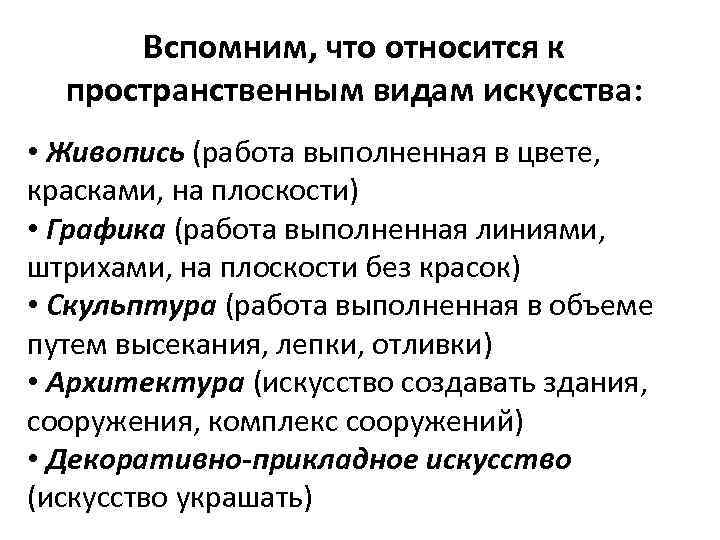 Вспомним, что относится к пространственным видам искусства:

• Живопись (работа выполненная в цвете, красками, на плоскости)
• Графика (работа выполненная линиями, штрихами, на плоскости без красок)
• Скульптура (работа выполненная в объеме путем высекания, лепки, отливки)
• Архитектура (искусство создавать здания, сооружения, комплекс сооружений)
• Декоративно-прикладное искусство (искусство украшать)